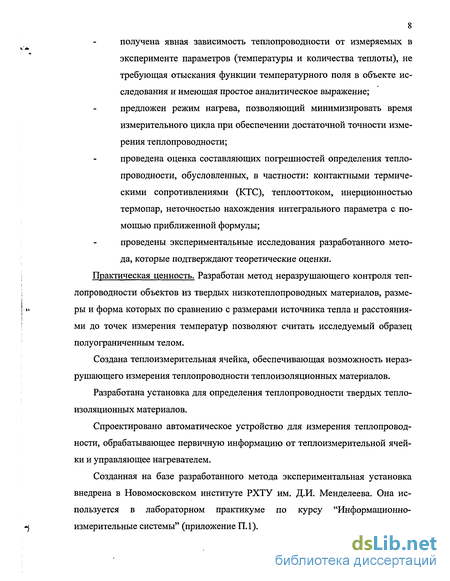 8

- получена явная зависимость теплопроводности от измеряемых в эксперименте параметров (температуры и количества теплоты), не требующая отыскания функции температурного поля в объекте исследования и имеющая простое аналитическое выражение;
- предложен режим нагрева, позволяющий минимизировать время измерительного цикла при обеспечении достаточной точности измерения теплопроводности;
- проведена оценка составляющих погрешностей определения теплопроводности, обусловленных, в частности: контактными термическими сопротивлениями (КТС), теплооттоком, инерционностью термопар, неточностью нахождения интегрального параметра с помощью приближенной формулы;
- проведены экспериментальные исследования разработанного метода, которые подтверждают теоретические оценки.

Практическая ценность. Разработан метод неразрушающего контроля теплопроводности объектов из твердых низкотеплопроводных материалов, размеры и форма которых по сравнению с размерами источника тепла и расстояниями до точек измерения температур позволяют считать исследуемый образец полуограниченным телом.

Создана теплоизмерительная ячейка, обеспечивающая возможность неразрушающего измерения теплопроводности теплоизоляционных материалов.

Разработана установка для определения теплопроводности твердых теплоизоляционных материалов.

Спроектировано автоматическое устройство для измерения теплопроводности, обрабатывающее первичную информацию от теплоизмерительной ячейки и управляющее нагревателем.

Созданная на базе разработанного метода экспериментальная установка внедрена в Новомосковском институте РХТУ им. Д.И. Менделеева. Она используется в лабораторном практикуме по курсу "Информационно-измерительные системы" (приложение П.1).

dsLib.net
библиотека диссертаций